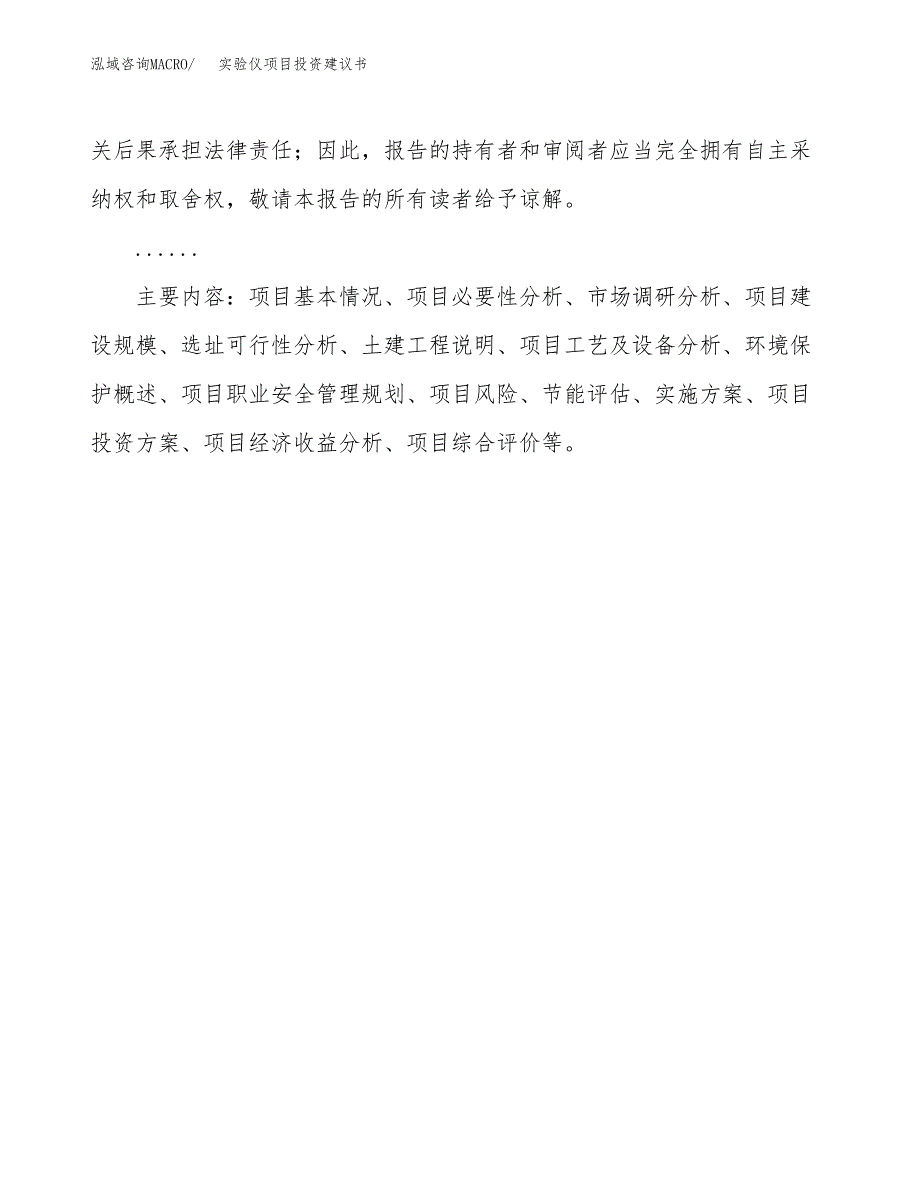 泓域咨询MACRO/　实验仪项目投资建议书

关后果承担法律责任；因此，报告的持有者和审阅者应当完全拥有自主采纳权和取舍权，敬请本报告的所有读者给予谅解。

......

主要内容：项目基本情况、项目必要性分析、市场调研分析、项目建设规模、选址可行性分析、土建工程说明、项目工艺及设备分析、环境保护概述、项目职业安全管理规划、项目风险、节能评估、实施方案、项目投资方案、项目经济收益分析、项目综合评价等。